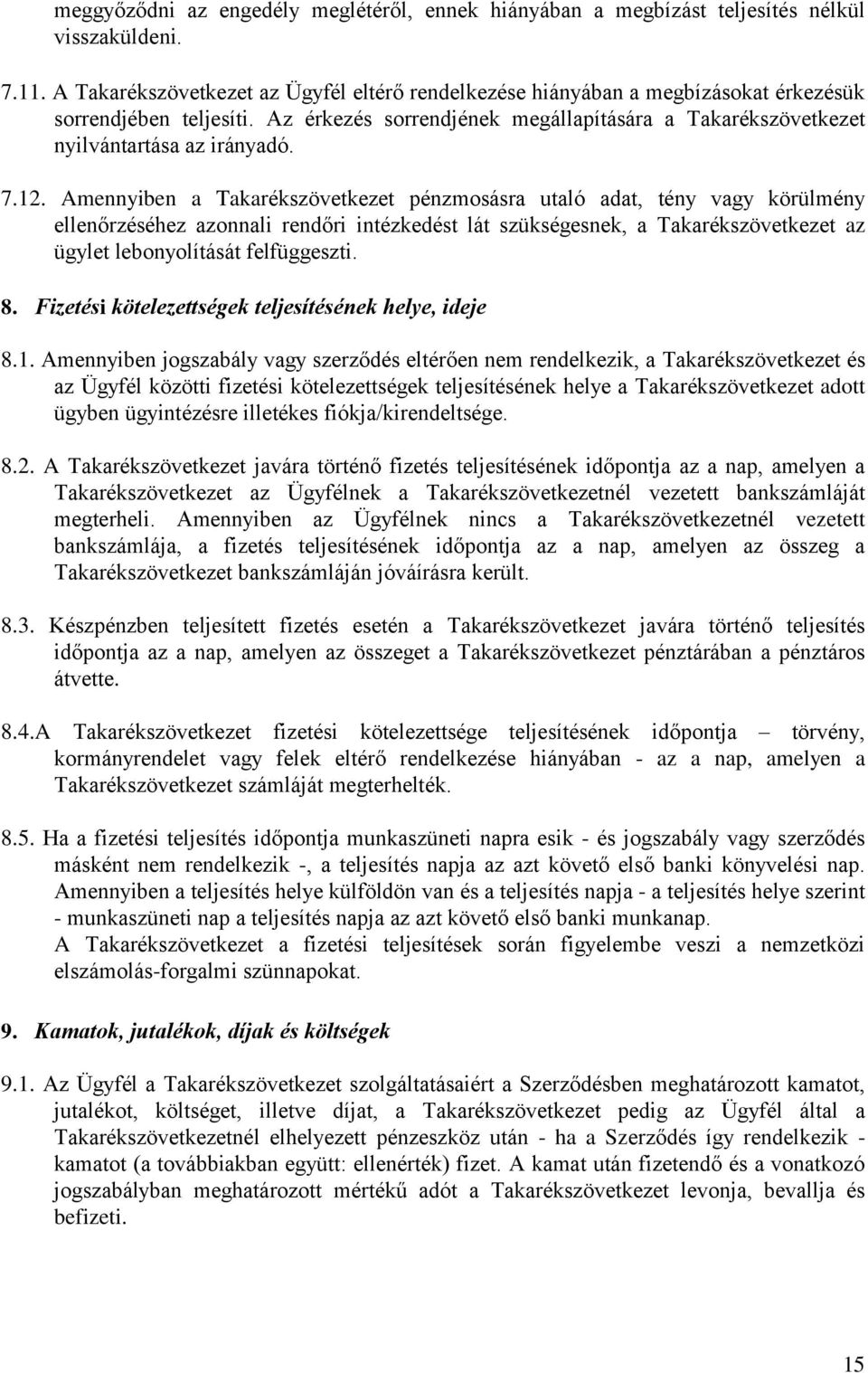 meggyőződni az engedély meglétéről, ennek hiányában a megbízást teljesítés nélkül visszaküldeni.

7.11. A Takarékszövetkezet az Ügyfél eltérő rendelkezése hiányában a megbízásokat érkezésük sorrendjében teljesíti. Az érkezés sorrendjének megállapítására a Takarékszövetkezet nyilvántartása az irányadó.

7.12. Amennyiben a Takarékszövetkezet pénzmosásra utaló adat, tény vagy körülmény ellenőrzéséhez azonnali rendőri intézkedést lát szükségesnek, a Takarékszövetkezet az ügylet lebonyolítását felfüggeszti.

8. Fizetési kötelezettségek teljesítésének helye, ideje

8.1. Amennyiben jogszabály vagy szerződés eltérően nem rendelkezik, a Takarékszövetkezet és az Ügyfél közötti fizetési kötelezettségek teljesítésének helye a Takarékszövetkezet adott ügyben ügyintézésre illetékes fiókja/kirendeltsége.

8.2. A Takarékszövetkezet javára történő fizetés teljesítésének időpontja az a nap, amelyen a Takarékszövetkezet az Ügyfélnek a Takarékszövetkezetnél vezetett bankszámláját megterheli. Amennyiben az Ügyfélnek nincs a Takarékszövetkezetnél vezetett bankszámlája, a fizetés teljesítésének időpontja az a nap, amelyen az összeg a Takarékszövetkezet bankszámláján jóváírásra került.

8.3. Készpénzben teljesített fizetés esetén a Takarékszövetkezet javára történő teljesítés időpontja az a nap, amelyen az összeget a Takarékszövetkezet pénztárában a pénztáros átvette.

8.4.A Takarékszövetkezet fizetési kötelezettsége teljesítésének időpontja – törvény, kormányrendelet vagy felek eltérő rendelkezése hiányában - az a nap, amelyen a Takarékszövetkezet számláját megterhelték.

8.5. Ha a fizetési teljesítés időpontja munkaszüneti napra esik - és jogszabály vagy szerződés másként nem rendelkezik -, a teljesítés napja az azt követő első banki könyvelési nap. Amennyiben a teljesítés helye külföldön van és a teljesítés napja - a teljesítés helye szerint - munkaszüneti nap a teljesítés napja az azt követő első banki munkanap.
A Takarékszövetkezet a fizetési teljesítések során figyelembe veszi a nemzetközi elszámolás-forgalmi szünnapokat.

9. Kamatok, jutalékok, díjak és költségek

9.1. Az Ügyfél a Takarékszövetkezet szolgáltatásaiért a Szerződésben meghatározott kamatot, jutalékot, költséget, illetve díjat, a Takarékszövetkezet pedig az Ügyfél által a Takarékszövetkezetnél elhelyezett pénzeszköz után - ha a Szerződés így rendelkezik - kamatot (a továbbiakban együtt: ellenérték) fizet. A kamat után fizetendő és a vonatkozó jogszabályban meghatározott mértékű adót a Takarékszövetkezet levonja, bevallja és befizeti.

15